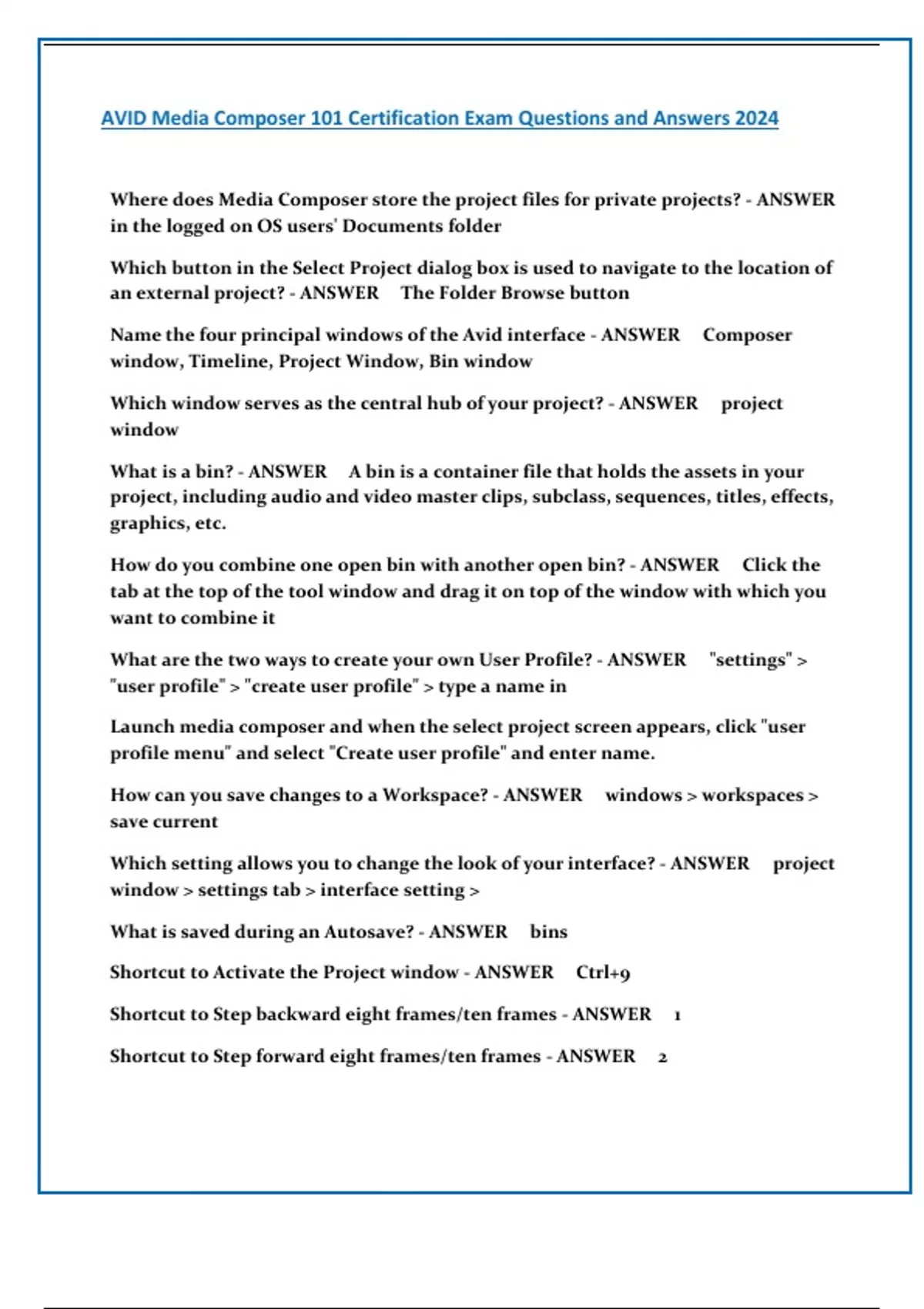 AVID Media Composer 101 Certification Exam Questions and Answers 2024

Where does Media Composer store the project files for private projects? - ANSWER in the logged on OS users' Documents folder

Which button in the Select Project dialog box is used to navigate to the location of an external project? - ANSWER The Folder Browse button

Name the four principal windows of the Avid interface - ANSWER Composer window, Timeline, Project Window, Bin window

Which window serves as the central hub of your project? - ANSWER project window

What is a bin? - ANSWER A bin is a container file that holds the assets in your project, including audio and video master clips, subclass, sequences, titles, effects, graphics, etc.

How do you combine one open bin with another open bin? - ANSWER Click the tab at the top of the tool window and drag it on top of the window with which you want to combine it

What are the two ways to create your own User Profile? - ANSWER "settings" > "user profile" > "create user profile" > type a name in

Launch media composer and when the select project screen appears, click "user profile menu" and select "Create user profile" and enter name.

How can you save changes to a Workspace? - ANSWER windows > workspaces > save current

Which setting allows you to change the look of your interface? - ANSWER project window > settings tab > interface setting >

What is saved during an Autosave? - ANSWER bins

Shortcut to Activate the Project window - ANSWER Ctrl+9

Shortcut to Step backward eight frames/ten frames - ANSWER 1

Shortcut to Step forward eight frames/ten frames - ANSWER 2